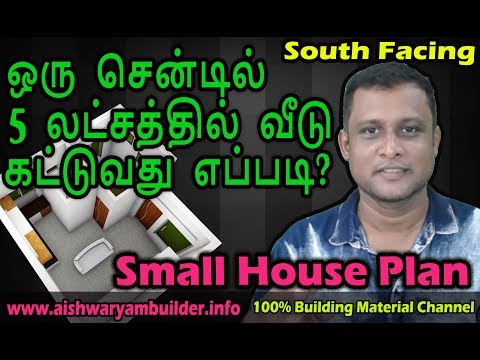 South Facing

ஒரு சென்டில் 5 லட்சத்தில் வீடு கட்டுவது எப்படி?

Small House Plan

www.aishwaryambuilder.info

100% Building Material Channel